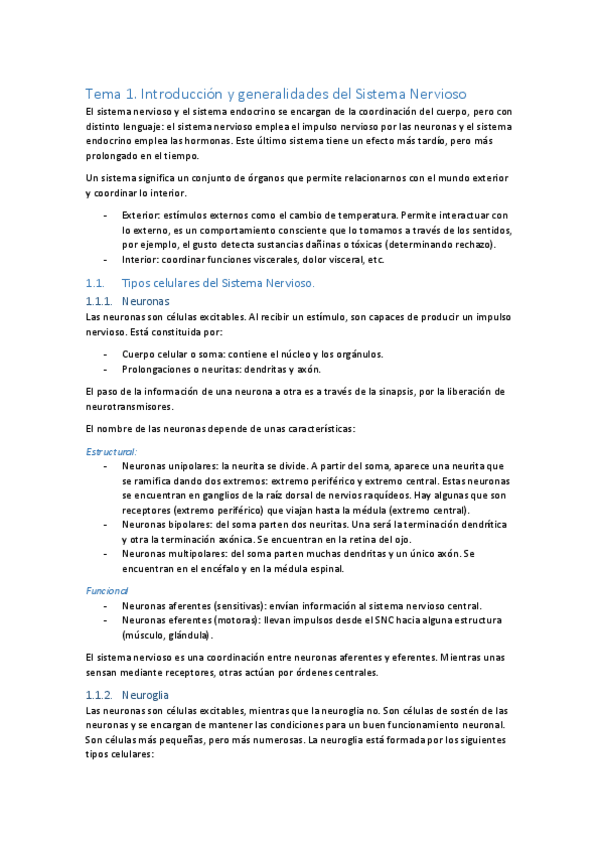 Tema 1. Introducción y generalidades del Sistema Nervioso

El sistema nervioso y el sistema endocrino se encargan de la coordinación del cuerpo, pero con distinto lenguaje: el sistema nervioso emplea el impulso nervioso por las neuronas y el sistema endocrino emplea las hormonas. Este último sistema tiene un efecto más tardío, pero más prolongado en el tiempo.

Un sistema significa un conjunto de órganos que permite relacionarnos con el mundo exterior y coordinar lo interior.

- Exterior: estímulos externos como el cambio de temperatura. Permite interactuar con lo externo, es un comportamiento consciente que lo tomamos a través de los sentidos, por ejemplo, el gusto detecta sustancias dañinas o tóxicas (determinando rechazo).
- Interior: coordinar funciones viscerales, dolor visceral, etc.

1.1. Tipos celulares del Sistema Nervioso.

1.1.1. Neuronas

Las neuronas son células excitables. Al recibir un estímulo, son capaces de producir un impulso nervioso. Está constituida por:

- Cuerpo celular o soma: contiene el núcleo y los orgánulos.
- Prolongaciones o neuritas: dendritas y axón.

El paso de la información de una neurona a otra es a través de la sinapsis, por la liberación de neurotransmisores.

El nombre de las neuronas depende de unas características:

Estructural:

- Neuronas unipolares: la neurita se divide. A partir del soma, aparece una neurita que se ramifica dando dos extremos: extremo periférico y extremo central. Estas neuronas se encuentran en ganglios de la raíz dorsal de nervios raquídeos. Hay algunas que son receptores (extremo periférico) que viajan hasta la médula (extremo central).
- Neuronas bipolares: del soma parten dos neuritas. Una será la terminación dendrítica y otra la terminación axónica. Se encuentran en la retina del ojo.
- Neuronas multipolares: del soma parten muchas dendritas y un único axón. Se encuentran en el encéfalo y en la médula espinal.

Funcional

- Neuronas aferentes (sensitivas): envían información al sistema nervioso central.
- Neuronas eferentes (motoras): llevan impulsos desde el SNC hacia alguna estructura (músculo, glándula).

El sistema nervioso es una coordinación entre neuronas aferentes y eferentes. Mientras unas sensan mediante receptores, otras actúan por órdenes centrales.

1.1.2. Neuroglia

Las neuronas son células excitables, mientras que la neuroglia no. Son células de sostén de las neuronas y se encargan de mantener las condiciones para un buen funcionamiento neuronal. Son células más pequeñas, pero más numerosas. La neuroglia está formada por los siguientes tipos celulares: